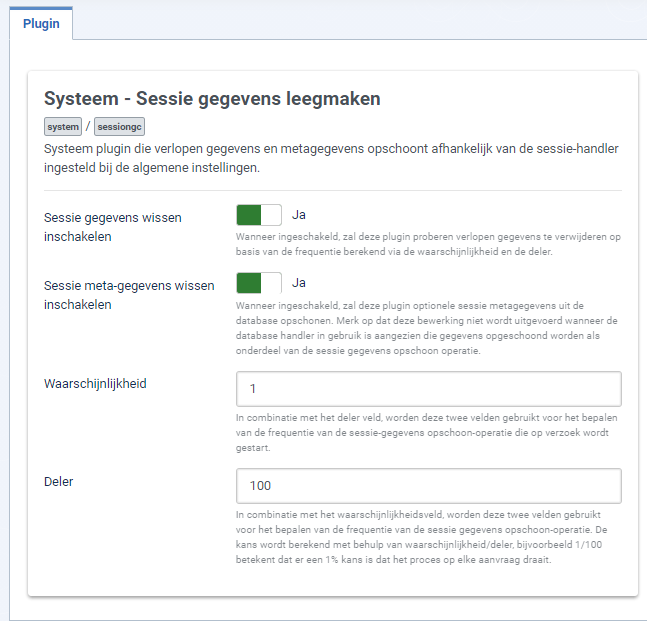 Plugin

Systeem - Sessie gegevens leegmaken

system / sessiongc

Systeem plugin die verlopen gegevens en metagegevens opschoont afhankelijk van de sessie-handler ingesteld bij de algemene instellingen.

Sessie gegevens wissen inschakelen

Ja

Wanneer ingeschakeld, zal deze plugin proberen verlopen gegevens te verwijderen op basis van de frequentie berekend via de waarschijnlijkheid en de deler.

Sessie meta-gegevens wissen inschakelen

Ja

Wanneer ingeschakeld, zal deze plugin optionele sessie metagegevens uit de database opschonen. Merk op dat deze bewerking niet wordt uitgevoerd wanneer de database handler in gebruik is aangezien die gegevens opgeschoond worden als onderdeel van de sessie gegevens opschoon operatie.

Waarschijnlijkheid

1

In combinatie met het deler veld, worden deze twee velden gebruikt voor het bepalen van de frequentie van de sessie-gegevens opschoon-operatie die op verzoek wordt gestart.

Deler

100

In combinatie met het waarschijnlijkheidsveld, worden deze twee velden gebruikt voor het bepalen van de frequentie van de sessie gegevens opschoon-operatie. De kans wordt berekend met behulp van waarschijnlijkheid/deler, bijvoorbeeld 1/100 betekent dat er een 1% kans is dat het proces op elke aanvraag draait.